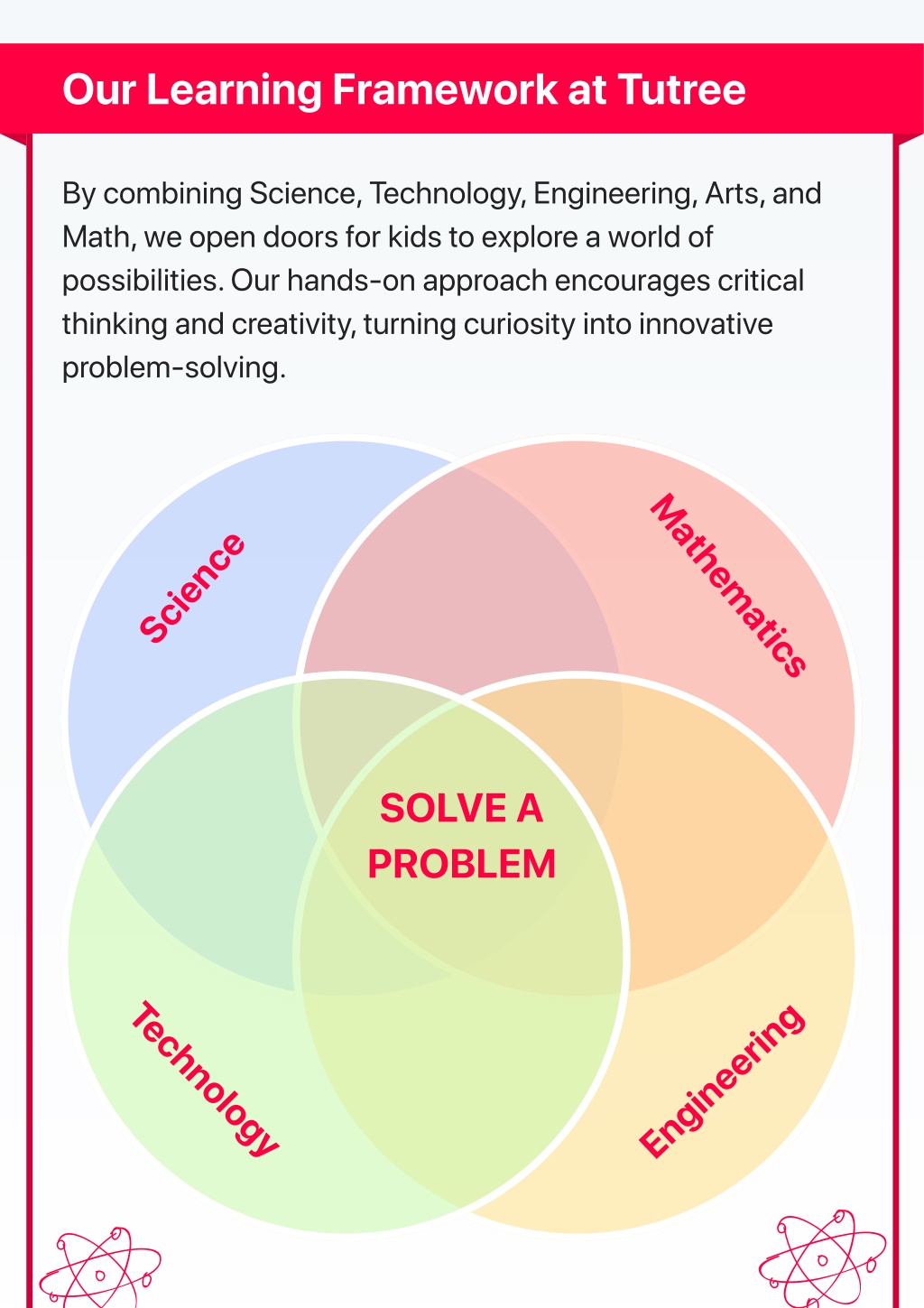 Our Learning Framework at Tutree

By combining Science, Technology, Engineering, Arts, and Math, we open doors for kids to explore a world of possibilities. Our hands-on approach encourages critical thinking and creativity, turning curiosity into innovative problem-solving.

Science

Mathematics

SOLVE A PROBLEM

Technology

Engineering